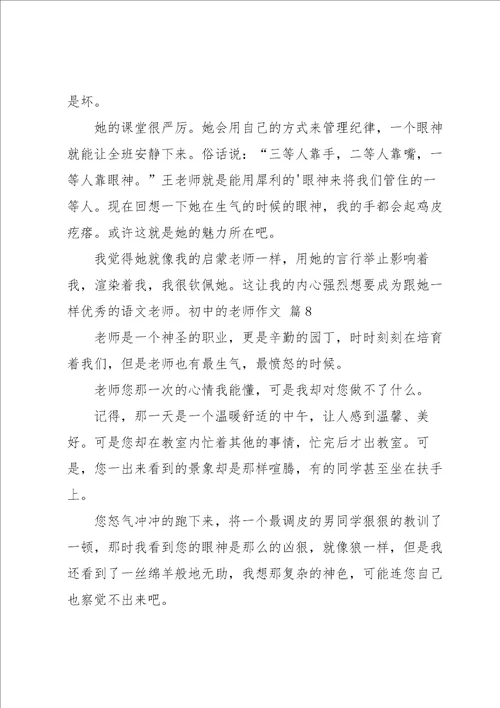 是坏。

她的课堂很严厉。她会用自己的方式来管理纪律，一个眼神就能让全班安静下来。俗话说：“三等人靠手，二等人靠嘴，一等人靠眼神。”王老师就是能用犀利的'眼神来将我们管住的一等人。现在回想一下她在生气的时候的眼神，我的手都会起鸡皮疙瘩。或许这就是她的魅力所在吧。

我觉得她就像我的启蒙老师一样，用她的言行举止影响着我，渲染着我，我很钦佩她。这让我的内心强烈想要成为跟她一样优秀的语文老师。初中的老师作文 篇8

老师是一个神圣的职业，更是辛勤的园丁，时时刻刻在培育着我们，但是老师也有最生气，最愤怒的时候。

老师您那一次的心情我能懂，可是我却对您做不了什么。

记得，那一天是一个温暖舒适的中午，让人感到温馨、美好。可是您却在教室内忙着其他的事情，忙完后才出教室。可是，您一出来看到的景象却是那样喧腾，有的同学甚至坐在扶手上。

您怒气冲冲的跑下来，将一个最调皮的男同学狠狠的教训了一顿，那时我看到您的眼神是那么的凶狠，就像狼一样，但是我还看到了一丝绵羊般地无助，我想那复杂的神色，可能连您自己也察觉不出来吧。